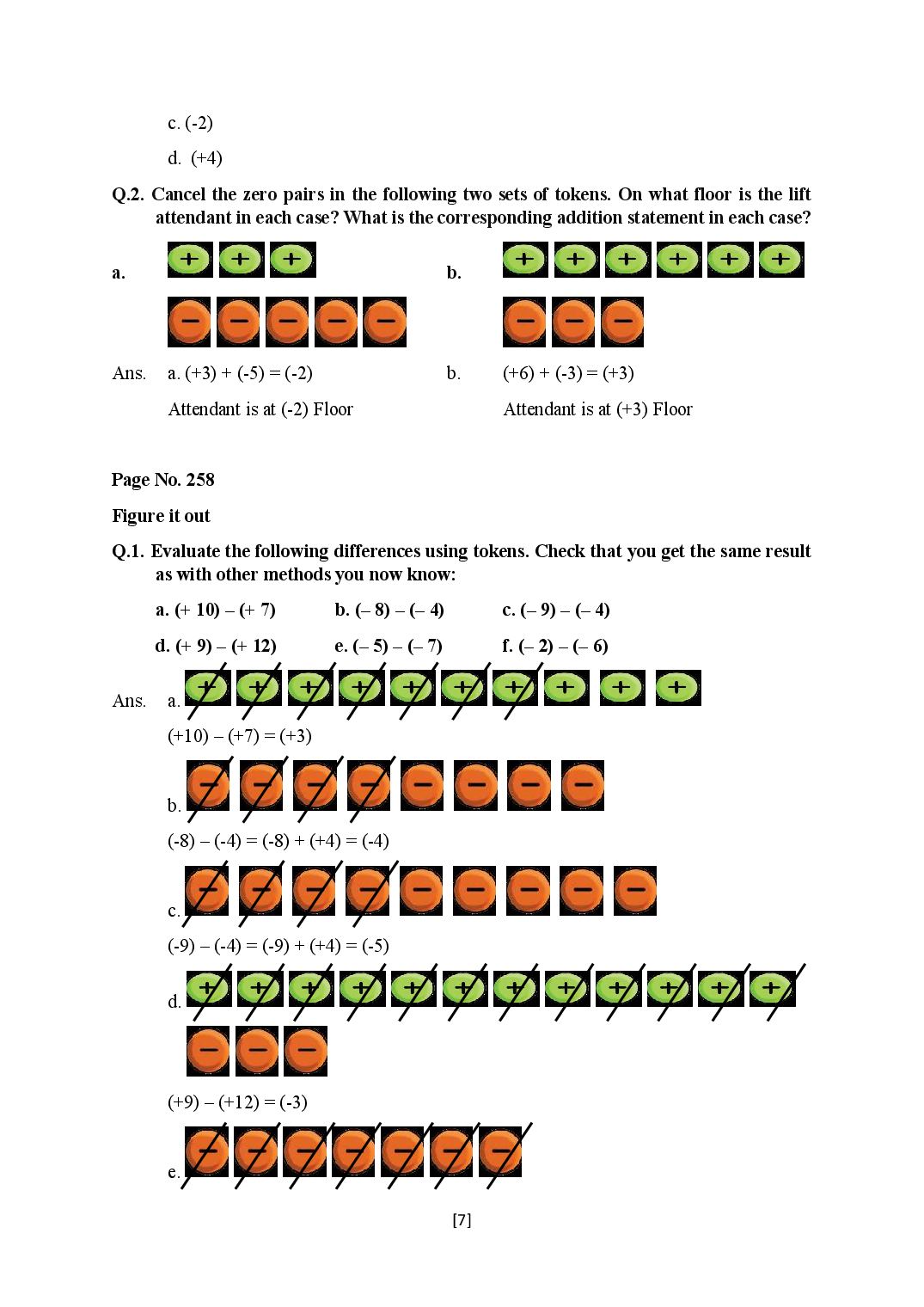 c. (-2)

d. (+4)

Q.2. Cancel the zero pairs in the following two sets of tokens. On what floor is the lift attendant in each case? What is the corresponding addition statement in each case?

a.

b.

Ans. a. (+3) + (-5) = (-2)

Attendant is at (-2) Floor

b. (+6) + (-3) = (+3)

Attendant is at (+3) Floor

Page No. 258

Figure it out

Q.1. Evaluate the following differences using tokens. Check that you get the same result as with other methods you now know:

a. (+ 10) – (+ 7)  b. (– 8) – (– 4)  c. (– 9) – (– 4)

d. (+ 9) – (+ 12)  e. (– 5) – (– 7)  f. (– 2) – (– 6)

Ans. a.

(+10) – (+7) = (+3)

b.

(-8) – (-4) = (-8) + (+4) = (-4)

c.

(-9) – (-4) = (-9) + (+4) = (-5)

d.

(+9) – (+12) = (-3)

e.

[7]